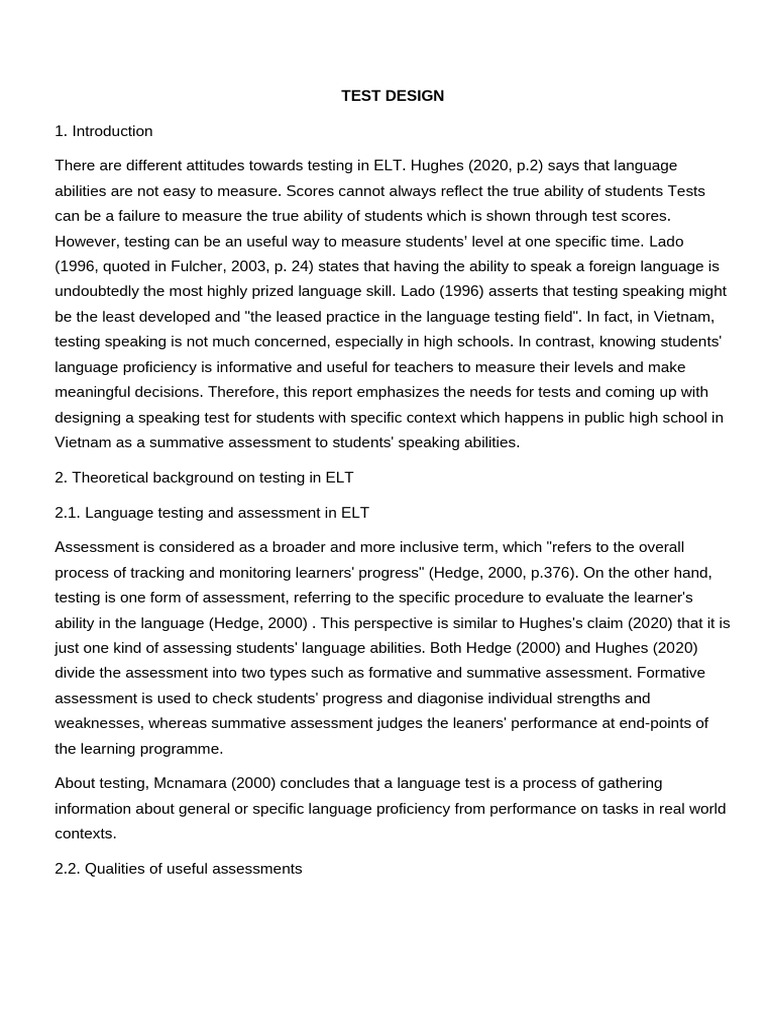 TEST DESIGN

1. Introduction

There are different attitudes towards testing in ELT. Hughes (2020, p.2) says that language abilities are not easy to measure. Scores cannot always reflect the true ability of students Tests can be a failure to measure the true ability of students which is shown through test scores. However, testing can be an useful way to measure students' level at one specific time. Lado (1996, quoted in Fulcher, 2003, p. 24) states that having the ability to speak a foreign language is undoubtedly the most highly prized language skill. Lado (1996) asserts that testing speaking might be the least developed and "the leased practice in the language testing field". In fact, in Vietnam, testing speaking is not much concerned, especially in high schools. In contrast, knowing students' language proficiency is informative and useful for teachers to measure their levels and make meaningful decisions. Therefore, this report emphasizes the needs for tests and coming up with designing a speaking test for students with specific context which happens in public high school in Vietnam as a summative assessment to students' speaking abilities.

2. Theoretical background on testing in ELT

2.1. Language testing and assessment in ELT

Assessment is considered as a broader and more inclusive term, which "refers to the overall process of tracking and monitoring learners' progress" (Hedge, 2000, p.376). On the other hand, testing is one form of assessment, referring to the specific procedure to evaluate the learner's ability in the language (Hedge, 2000) . This perspective is similar to Hughes's claim (2020) that it is just one kind of assessing students' language abilities. Both Hedge (2000) and Hughes (2020) divide the assessment into two types such as formative and summative assessment. Formative assessment is used to check students' progress and diagonise individual strengths and weaknesses, whereas summative assessment judges the leaners' performance at end-points of the learning programme.

About testing, Mcnamara (2000) concludes that a language test is a process of gathering information about general or specific language proficiency from performance on tasks in real world contexts.

2.2. Qualities of useful assessments